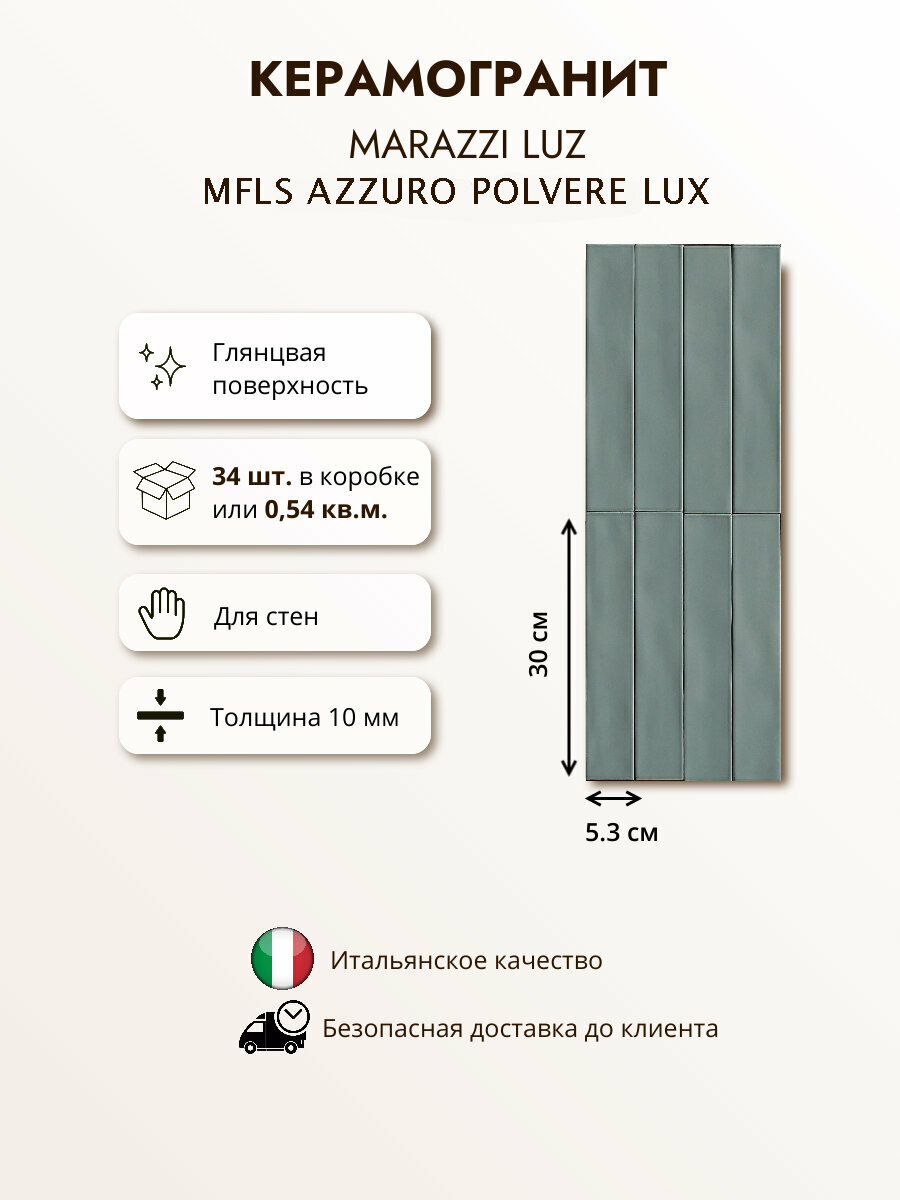 КЕРАМОГРАНИТ
MARAZZI LUZ
MFLS AZZURO POLVERE LUX

Глянцвая поверхность

34 шт. в коробке или 0,54 кв.м.

Для стен

Толщина 10 мм

30 см

5.3 см

Итальянское качество

Безопасная доставка до клиента